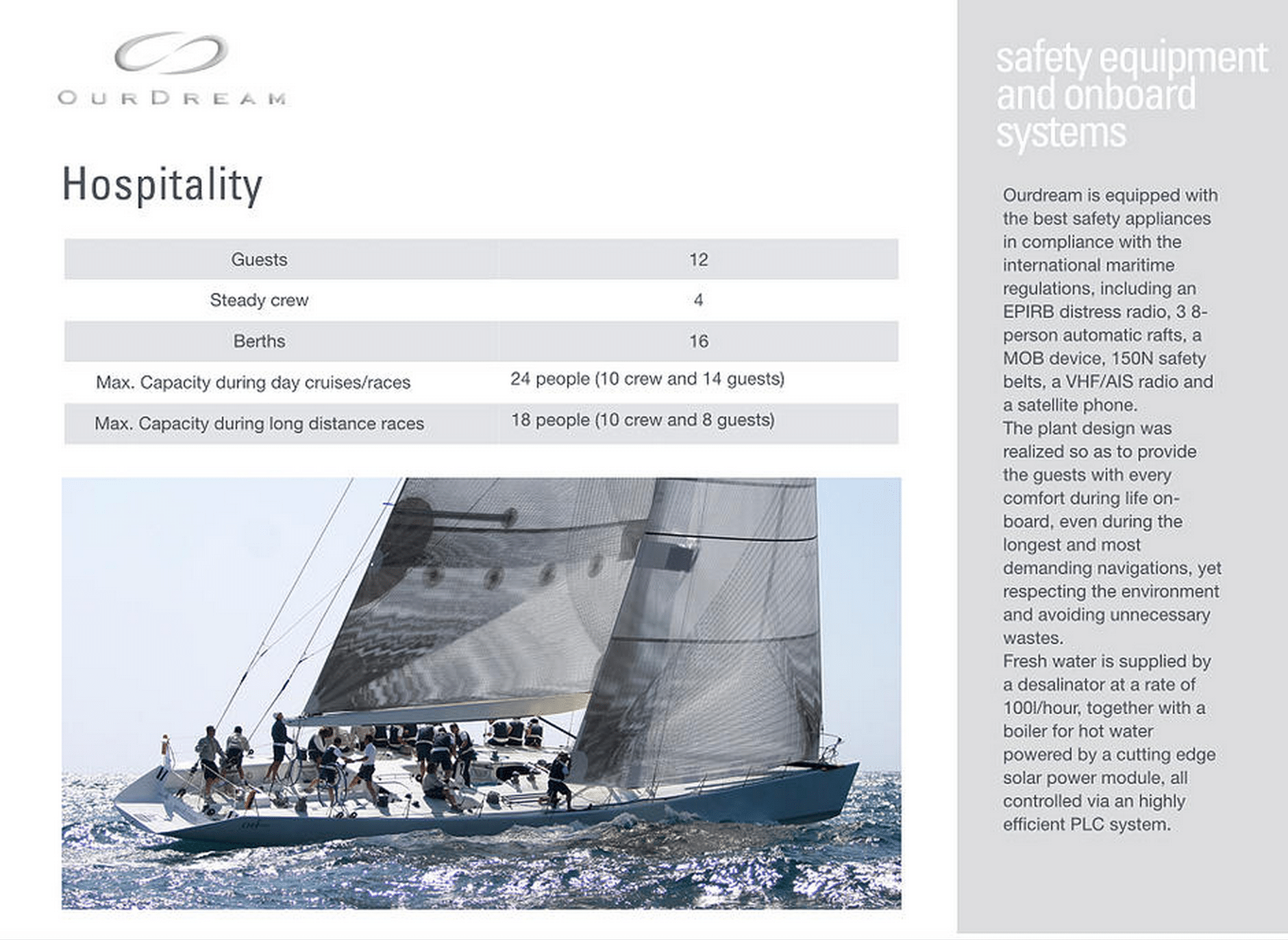 OURDREAM

Hospitality

| Guests | 12 |
|---|---|
| Steady crew | 4 |
| Berths | 16 |
| Max. Capacity during day cruises/races | 24 people (10 crew and 14 guests) |
| Max. Capacity during long distance races | 18 people (10 crew and 8 guests) |

safety equipment and onboard systems

Ourdream is equipped with the best safety appliances in compliance with the international maritime regulations, including an EPIRB distress radio, 3 8-person automatic rafts, a MOB device, 150N safety belts, a VHF/AIS radio and a satellite phone.
The plant design was realized so as to provide the guests with every comfort during life on-board, even during the longest and most demanding navigations, yet respecting the environment and avoiding unnecessary wastes.
Fresh water is supplied by a desalinator at a rate of 100l/hour, together with a boiler for hot water powered by a cutting edge solar power module, all controlled via an highly efficient PLC system.